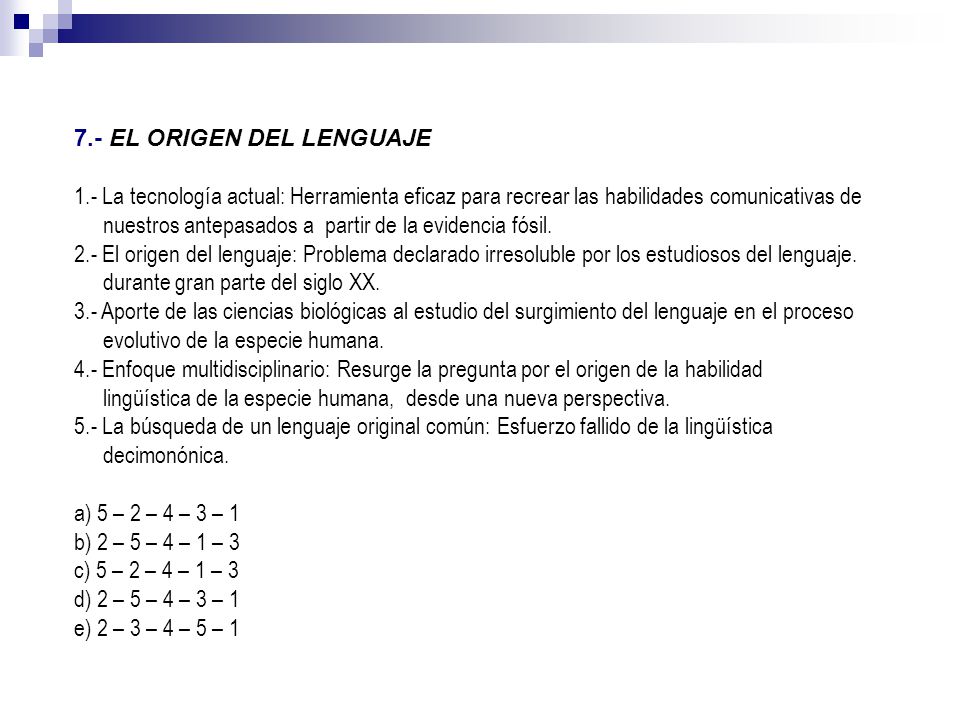 7.- EL ORIGEN DEL LENGUAJE

1.- La tecnología actual: Herramienta eficaz para recrear las habilidades comunicativas de nuestros antepasados a partir de la evidencia fósil.
2.- El origen del lenguaje: Problema declarado irresoluble por los estudiosos del lenguaje. durante gran parte del siglo XX.
3.- Aporte de las ciencias biológicas al estudio del surgimiento del lenguaje en el proceso evolutivo de la especie humana.
4.- Enfoque multidisciplinario: Resurge la pregunta por el origen de la habilidad lingüística de la especie humana, desde una nueva perspectiva.
5.- La búsqueda de un lenguaje original común: Esfuerzo fallido de la lingüística decimonónica.

a) 5 – 2 – 4 – 3 – 1
b) 2 – 5 – 4 – 1 – 3
c) 5 – 2 – 4 – 1 – 3
d) 2 – 5 – 4 – 3 – 1
e) 2 – 3 – 4 – 5 – 1